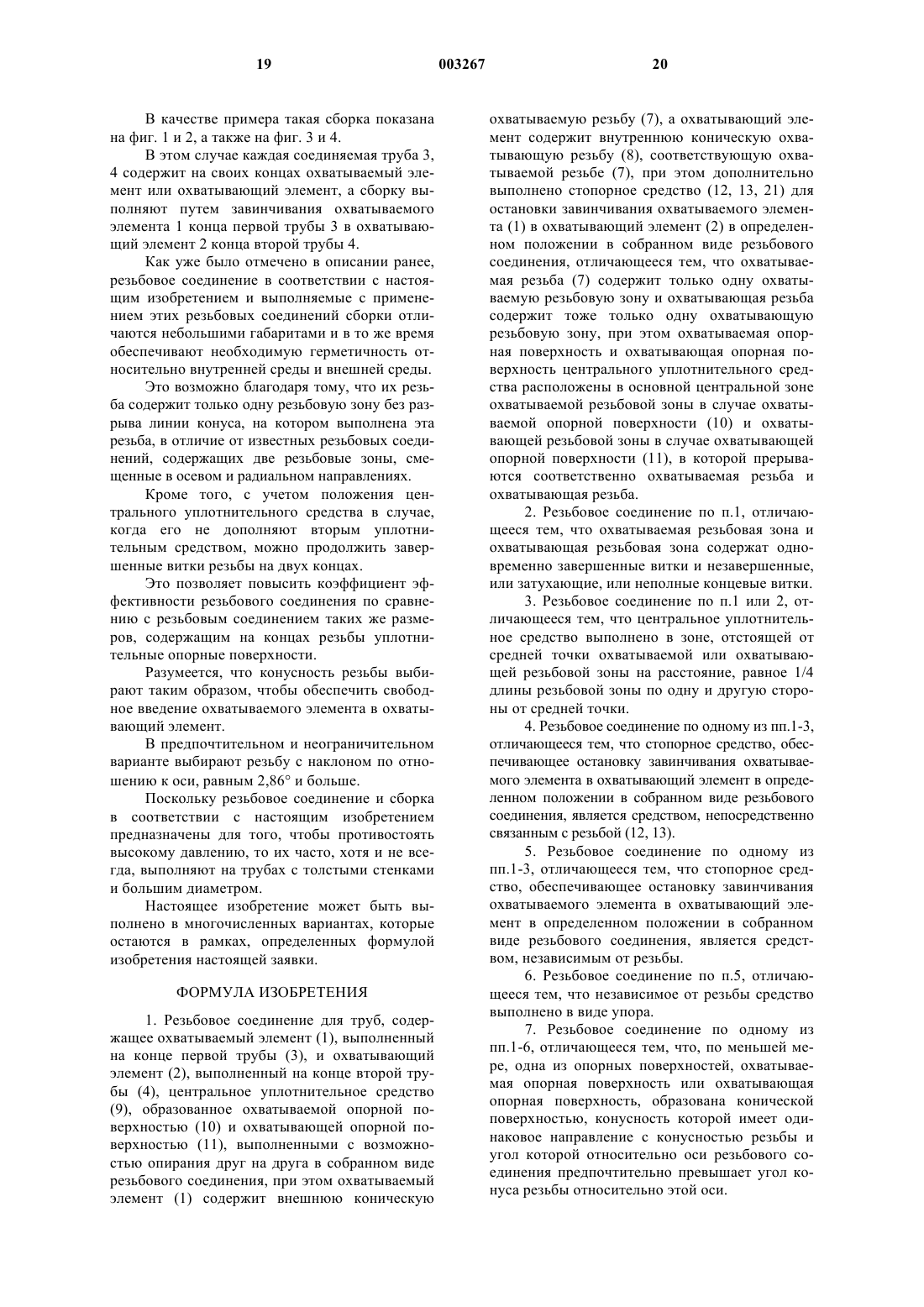 19 003267 20

В качестве примера такая сборка показана на фиг. 1 и 2, а также на фиг. 3 и 4.

В этом случае каждая соединяемая труба 3, 4 содержит на своих концах охватываемый элемент или охватывающий элемент, а сборку выполняют путем завинчивания охватываемого элемента 1 конца первой трубы 3 в охватывающий элемент 2 конца второй трубы 4.

Как уже было отмечено в описании ранее, резьбовое соединение в соответствии с настоящим изобретением и выполняемые с применением этих резьбовых соединений сборки отличаются небольшими габаритами и в то же время обеспечивают необходимую герметичность относительно внутренней среды и внешней среды.

Это возможно благодаря тому, что их резьба содержит только одну резьбовую зону без разрыва линии конуса, на котором выполнена эта резьба, в отличие от известных резьбовых соединений, содержащих две резьбовые зоны, смещенные в осевом и радиальном направлениях.

Кроме того, с учетом положения центрального уплотнительного средства в случае, когда его не дополняют вторым уплотнительным средством, можно продолжить завершенные витки резьбы на двух концах.

Это позволяет повысить коэффициент эффективности резьбового соединения по сравнению с резьбовым соединением таких же размеров, содержащим на концах резьбы уплотнительные опорные поверхности.

Разумеется, что конусность резьбы выбирают таким образом, чтобы обеспечить свободное введение охватываемого элемента в охватывающий элемент.

В предпочтительном и неограничительном варианте выбирают резьбу с наклоном по отношению к оси, равным 2,86° и больше.

Поскольку резьбовое соединение и сборка в соответствии с настоящим изобретением предназначены для того, чтобы противостоять высокому давлению, то их часто, хотя и не всегда, выполняют на трубах с толстыми стенками и большим диаметром.

Настоящее изобретение может быть выполнено в многочисленных вариантах, которые остаются в рамках, определенных формулой изобретения настоящей заявки.

ФОРМУЛА ИЗОБРЕТЕНИЯ

1. Резьбовое соединение для труб, содержащее охватываемый элемент (1), выполненный на конце первой трубы (3), и охватывающий элемент (2), выполненный на конце второй трубы (4), центральное уплотнительное средство (9), образованное охватываемой опорной поверхностью (10) и охватывающей опорной поверхностью (11), выполненными с возможностью опирания друг на друга в собранном виде резьбового соединения, при этом охватываемый элемент (1) содержит внешнюю коническую охватываемую резьбу (7), а охватывающий элемент содержит внутреннюю коническую охватывающую резьбу (8), соответствующую охватываемой резьбе (7), при этом дополнительно выполнено стопорное средство (12, 13, 21) для остановки завинчивания охватываемого элемента (1) в охватывающий элемент (2) в определенном положении в собранном виде резьбового соединения, отличающееся тем, что охватываемая резьба (7) содержит только одну охватываемую резьбовую зону и охватывающая резьба содержит тоже только одну охватывающую резьбовую зону, при этом охватываемая опорная поверхность и охватывающая опорная поверхность центрального уплотнительного средства расположены в основной центральной зоне охватываемой резьбовой зоны в случае охватываемой опорной поверхности (10) и охватывающей резьбовой зоны в случае охватывающей опорной поверхности (11), в которой прерываются соответственно охватываемая резьба и охватывающая резьба.

2. Резьбовое соединение по п.1, отличающееся тем, что охватываемая резьбовая зона и охватывающая резьбовая зона содержат одновременно завершенные витки и незавершенные, или затухающие, или неполные концевые витки.

3. Резьбовое соединение по п.1 или 2, отличающееся тем, что центральное уплотнительное средство выполнено в зоне, отстоящей от средней точки охватываемой или охватывающей резьбовой зоны на расстояние, равное 1/4 длины резьбовой зоны по одну и другую стороны от средней точки.

4. Резьбовое соединение по одному из пп.1-3, отличающееся тем, что стопорное средство, обеспечивающее остановку завинчивания охватываемого элемента в охватывающий элемент в определенном положении в собранном виде резьбового соединения, является средством, непосредственно связанным с резьбой (12, 13).

5. Резьбовое соединение по одному из пп.1-3, отличающееся тем, что стопорное средство, обеспечивающее остановку завинчивания охватываемого элемента в охватывающий элемент в определенном положении в собранном виде резьбового соединения, является средством, независимым от резьбы.

6. Резьбовое соединение по п.5, отличающееся тем, что независимое от резьбы средство выполнено в виде упора.

7. Резьбовое соединение по одному из пп.1-6, отличающееся тем, что, по меньшей мере, одна из опорных поверхностей, охватываемая опорная поверхность или охватывающая опорная поверхность, образована конической поверхностью, конусность которой имеет одинаковое направление с конусностью резьбы и угол которой относительно оси резьбового соединения предпочтительно превышает угол конуса резьбы относительно этой оси.